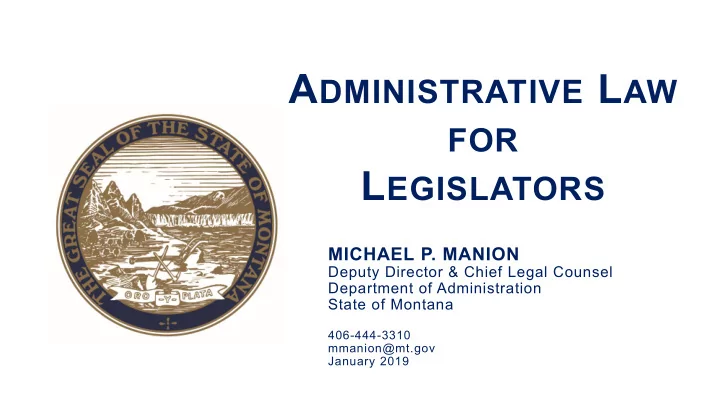 THE GREAT SEAL OF THE STATE OF MONTANA

ORO Y PLATA

ADMINISTRATIVE LAW
FOR
LEGISLATORS

MICHAEL P. MANION
Deputy Director & Chief Legal Counsel
Department of Administration
State of Montana

406-444-3310
mmanion@mt.gov
January 2019